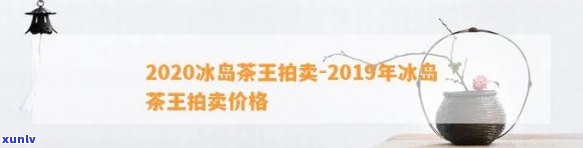 2020冰岛茶王拍卖-2019年冰岛茶王拍卖价格

xunlv